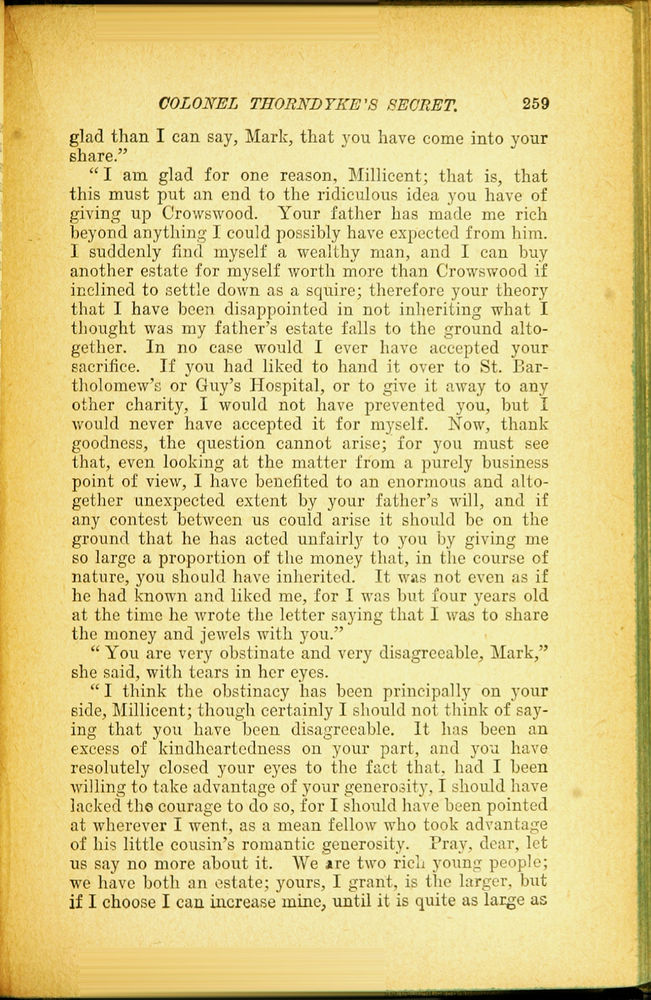 COLONEL THORNDYKE'S SECRET. 259

glad than I can say, Mark, that you have come into your share."

"I am glad for one reason, Millicent; that is, that this must put an end to the ridiculous idea you have of giving up Crowswood. Your father has made me rich beyond anything I could possibly have expected from him. I suddenly find myself a wealthy man, and I can buy another estate for myself worth more than Crowswood if inclined to settle down as a squire; therefore your theory that I have been disappointed in not inheriting what I thought was my father's estate falls to the ground altogether. In no case would I ever have accepted your sacrifice. If you had liked to hand it over to St. Bartholomew's or Guy's Hospital, or to give it away to any other charity, I would not have prevented you, but I would never have accepted it for myself. Now, thank goodness, the question cannot arise; for you must see that, even looking at the matter from a purely business point of view, I have benefited to an enormous and altogether unexpected extent by your father's will, and if any contest between us could arise it should be on the ground that he has acted unfairly to you by giving me so large a proportion of the money that, in the course of nature, you should have inherited. It was not even as if he had known and liked me, for I was but four years old at the time he wrote the letter saying that I was to share the money and jewels with you."

"You are very obstinate and very disagreeable, Mark," she said, with tears in her eyes.

"I think the obstinacy has been principally on your side, Millicent; though certainly I should not think of saying that you have been disagreeable. It has been an excess of kindheartedness on your part, and you have resolutely closed your eyes to the fact that, had I been willing to take advantage of your generosity, I should have lacked the courage to do so, for I should have been pointed at wherever I went, as a mean fellow who took advantage of his little cousin's romantic generosity. Pray, dear, let us say no more about it. We are two rich young people; we have both an estate; yours, I grant, is the larger, but if I choose I can increase mine, until it is quite as large as